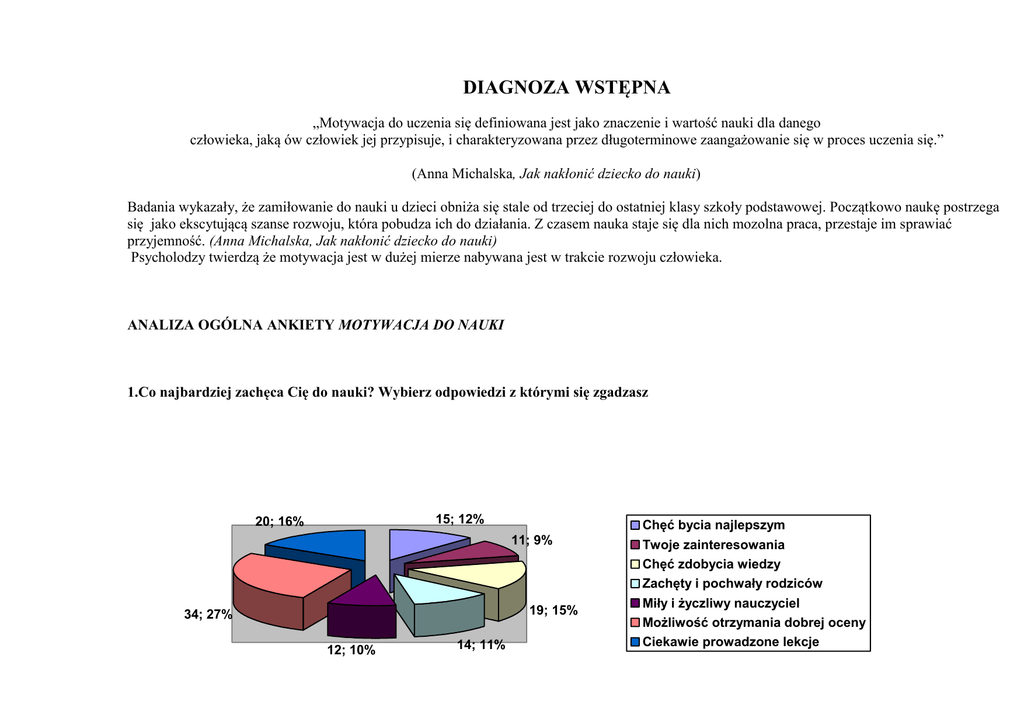 DIAGNOZA WSTĘPNA

„Motywacja do uczenia się definiowana jest jako znaczenie i wartość nauki dla danego człowieka, jaką ów człowiek jej przypisuje, i charakteryzowana przez długoterminowe zaangażowanie się w proces uczenia się.”

(Anna Michalska, Jak nakłonić dziecko do nauki)

Badania wykazały, że zamiłowanie do nauki u dzieci obniża się stale od trzeciej do ostatniej klasy szkoły podstawowej. Początkowo naukę postrzega się jako ekscytującą szanse rozwoju, która pobudza ich do działania. Z czasem nauka staje się dla nich mozolna praca, przestaje im sprawiać przyjemność. (Anna Michalska, Jak nakłonić dziecko do nauki)
Psycholodzy twierdzą że motywacja jest w dużej mierze nabywana jest w trakcie rozwoju człowieka.

ANALIZA OGÓLNA ANKIETY MOTYWACJA DO NAUKI

1.Co najbardziej zachęca Cię do nauki? Wybierz odpowiedzi z którymi się zgadzasz

20; 16%
15; 12%
11; 9%
19; 15%
14; 11%
12; 10%
34; 27%

Chęć bycia najlepszym
Twoje zainteresowania
Chęć zdobycia wiedzy
Zachęty i pochwały rodziców
Miły i życzliwy nauczyciel
Możliwość otrzymania dobrej oceny
Ciekawie prowadzone lekcje